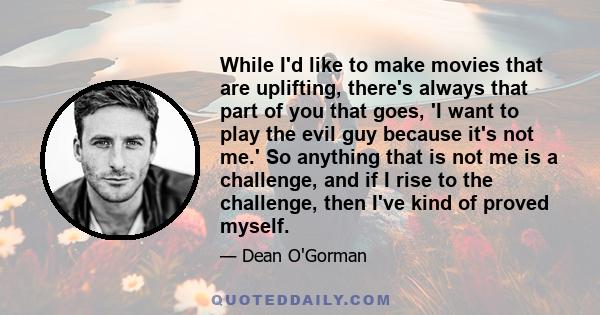 While I'd like to make movies that are uplifting, there's always that part of you that goes, 'I want to play the evil guy because it's not me.' So anything that is not me is a challenge, and if I rise to the challenge, then I've kind of proved myself.

— Dean O'Gorman

QUOTEDDAILY.COM